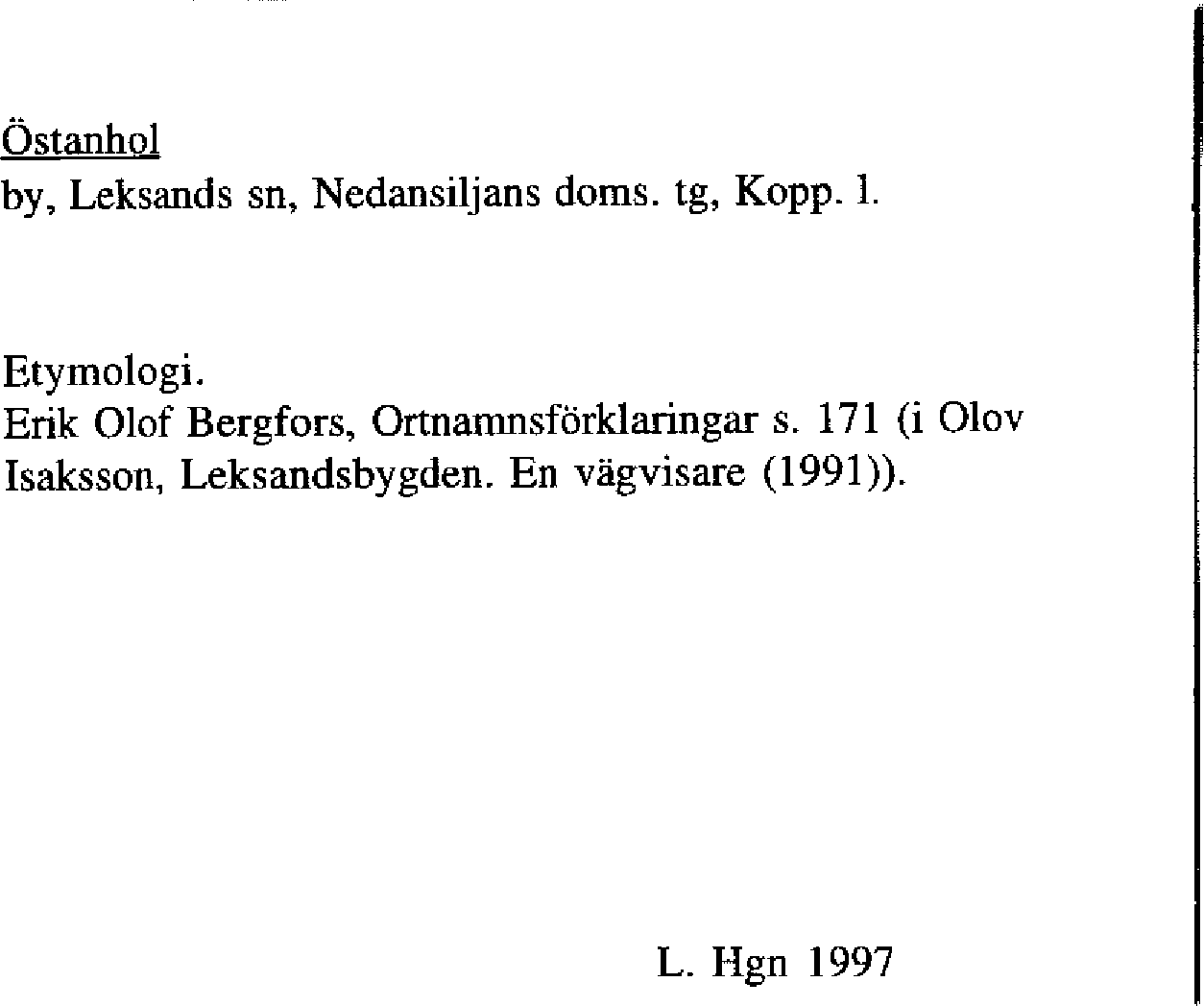 Östanhol
by, Leksands sn, Nedansiljans doms. tg, Kopp. l.

Etymologi.
Erik Olof Bergfors, Ortnamnsförklaringar s. 171 (i Olov Isaksson, Leksandsbygden. En vägvisare (1991)).

L. Hgn 1997